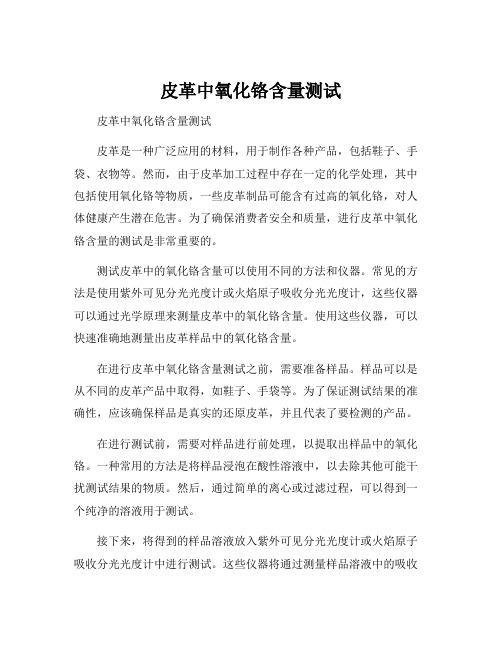 皮革中氧化铬含量测试

皮革中氧化铬含量测试

皮革是一种广泛应用的材料，用于制作各种产品，包括鞋子、手袋、衣物等。然而，由于皮革加工过程中存在一定的化学处理，其中包括使用氧化铬等物质，一些皮革制品可能含有过高的氧化铬，对人体健康产生潜在危害。为了确保消费者安全和质量，进行皮革中氧化铬含量的测试是非常重要的。

测试皮革中的氧化铬含量可以使用不同的方法和仪器。常见的方法是使用紫外可见分光光度计或火焰原子吸收分光光度计，这些仪器可以通过光学原理来测量皮革中的氧化铬含量。使用这些仪器，可以快速准确地测量出皮革样品中的氧化铬含量。

在进行皮革中氧化铬含量测试之前，需要准备样品。样品可以是从不同的皮革产品中取得，如鞋子、手袋等。为了保证测试结果的准确性，应该确保样品是真实的还原皮革，并且代表了要检测的产品。

在进行测试前，需要对样品进行前处理，以提取出样品中的氧化铬。一种常用的方法是将样品浸泡在酸性溶液中，以去除其他可能干扰测试结果的物质。然后，通过简单的离心或过滤过程，可以得到一个纯净的溶液用于测试。

接下来，将得到的样品溶液放入紫外可见分光光度计或火焰原子吸收分光光度计中进行测试。这些仪器将通过测量样品溶液中的吸收